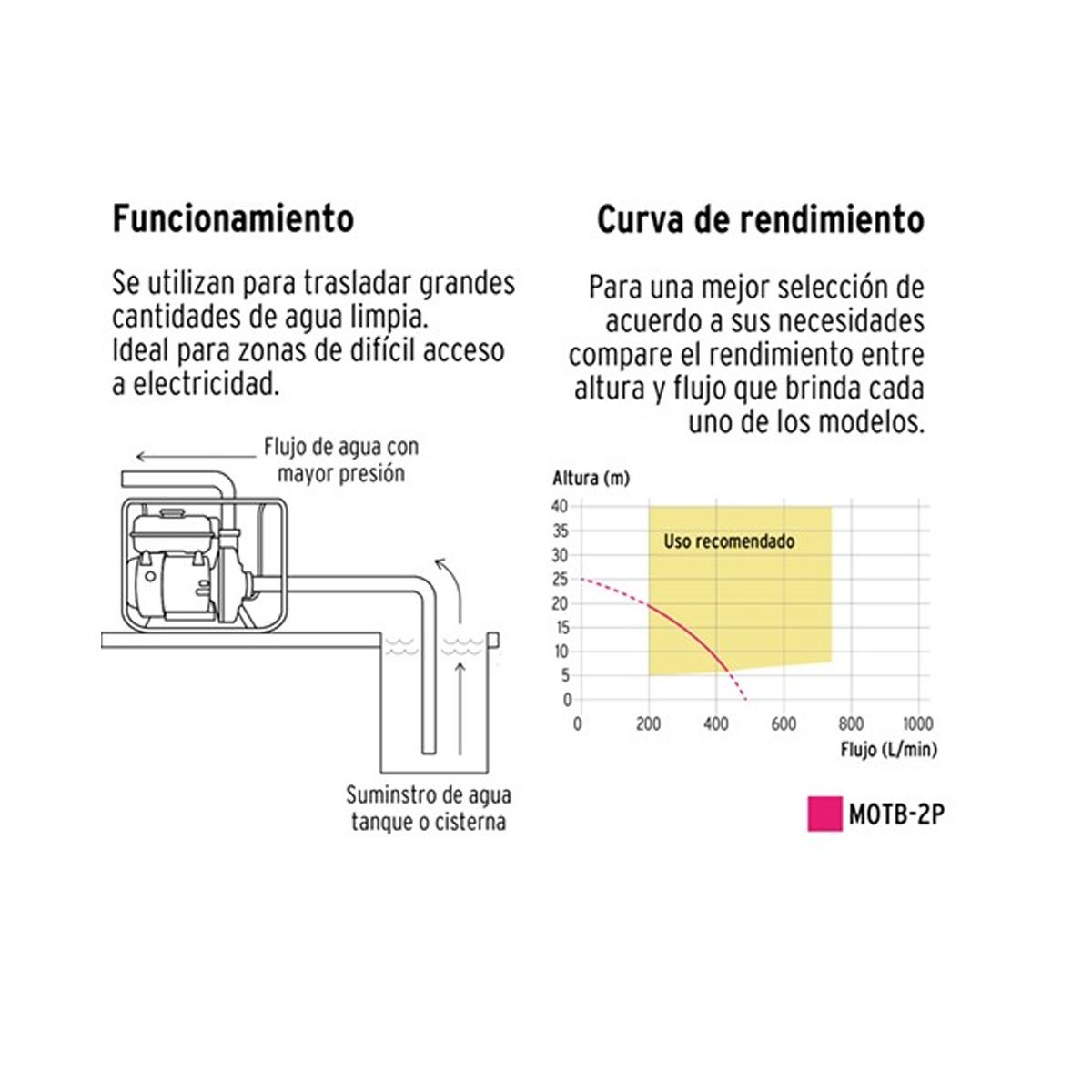 Funcionamiento

Se utilizan para trasladar grandes cantidades de agua limpia. Ideal para zonas de difícil acceso a electricidad.

Flujo de agua con mayor presión

Suminstro de agua tanque o cisterna

Curva de rendimiento

Para una mejor selección de acuerdo a sus necesidades compare el rendimiento entre altura y flujo que brinda cada uno de los modelos.

Altura (m)

40
35
30
25
20
15
10
5
0

Uso recomendado

0 200 400 600 800 1000

Flujo (L/min)

MOTB-2P